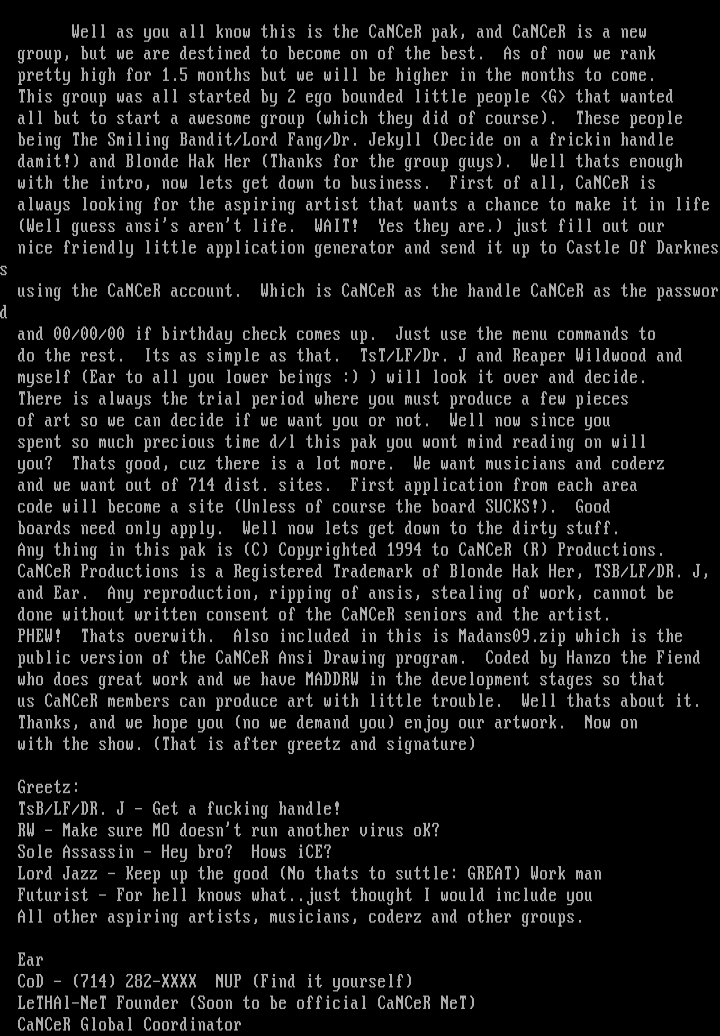 Well as you all know this is the CaNCeR pak, and CaNCeR is a new group, but we are destined to become on of the best. As of now we rank pretty high for 1.5 months but we will be higher in the months to come. This group was all started by 2 ego bounded little people <G> that wanted all but to start a awesome group (which they did of course). These people being The Smiling Bandit/Lord Fang/Dr. Jekyll (Decide on a frickin handle damit!) and Blonde Hak Her (Thanks for the group guys). Well thats enough with the intro, now lets get down to business. First of all, CaNCeR is always looking for the aspiring artist that wants a chance to make it in life (Well guess ansi's aren't life. WAIT! Yes they are.) just fill out our nice friendly little application generator and send it up to Castle Of Darkness using the CaNCeR account. Which is CaNCeR as the handle CaNCeR as the password and 00/00/00 if birthday check comes up. Just use the menu commands to do the rest. Its as simple as that. TsT/LF/Dr. J and Reaper Wildwood and myself (Ear to all you lower beings :) ) will look it over and decide. There is always the trial period where you must produce a few pieces of art so we can decide if we want you or not. Well now since you spent so much precious time d/l this pak you wont mind reading on will you? Thats good, cuz there is a lot more. We want musicians and coderz and we want out of 714 dist. sites. First application from each area code will become a site (Unless of course the board SUCKS!). Good boards need only apply. Well now lets get down to the dirty stuff. Any thing in this pak is (C) Copyrighted 1994 to CaNCeR (R) Productions. CaNCeR Productions is a Registered Trademark of Blonde Hak Her, TSB/LF/DR. J, and Ear. Any reproduction, ripping of ansis, stealing of work, cannot be done without written consent of the CaNCeR seniors and the artist. PHEW! Thats overwith. Also included in this is Madans09.zip which is the public version of the CaNCeR Ansi Drawing program. Coded by Hanzo the Fiend who does great work and we have MADDRW in the development stages so that us CaNCeR members can produce art with little trouble. Well thats about it. Thanks, and we hope you (no we demand you) enjoy our artwork. Now on with the show. (That is after greetz and signature)

Greetz:
TsB/LF/DR. J - Get a fucking handle!
RW - Make sure MO doesn't run another virus oK?
Sole Assassin - Hey bro? Hows iCE?
Lord Jazz - Keep up the good (No thats to suttle: GREAT) Work man
Futurist - For hell knows what..just thought I would include you
All other aspiring artists, musicians, coderz and other groups.

Ear
CoD - (714) 282-XXXX NUP (Find it yourself)
LeTHAl-NeT Founder (Soon to be official CaNCeR NeT)
CaNCeR Global Coordinator